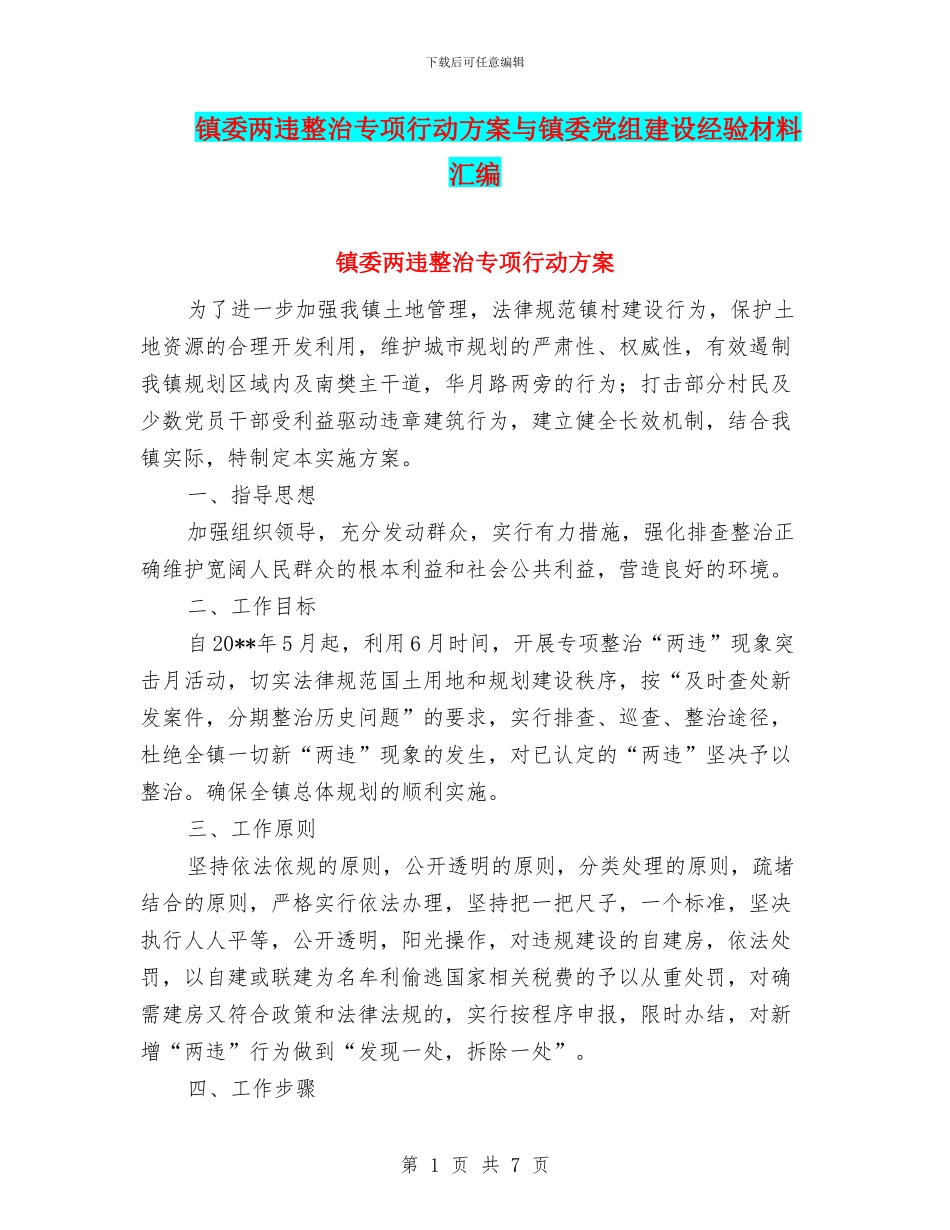 下载后可任意编辑

镇委两违整治专项行动方案与镇委党组建设经验材料汇编

镇委两违整治专项行动方案

为了进一步加强我镇土地管理，法律规范镇村建设行为，保护土地资源的合理开发利用，维护城市规划的严肃性、权威性，有效遏制我镇规划区域内及南樊主干道，华月路两旁的行为；打击部分村民及少数党员干部受利益驱动违章建筑行为，建立健全长效机制，结合我镇实际，特制定本实施方案。

一、指导思想

加强组织领导，充分发动群众，实行有力措施，强化排查整治正确维护宽阔人民群众的根本利益和社会公共利益，营造良好的环境。

二、工作目标

自20**年5月起，利用6月时间，开展专项整治“两违”现象突击月活动，切实法律规范国土用地和规划建设秩序，按“及时查处新发案件，分期整治历史问题”的要求，实行排查、巡查、整治途径，杜绝全镇一切新“两违”现象的发生，对已认定的“两违”坚决予以整治。确保全镇总体规划的顺利实施。

三、工作原则

坚持依法依规的原则，公开透明的原则，分类处理的原则，疏堵结合的原则，严格实行依法办理，坚持把一把尺子，一个标准，坚决执行人人平等，公开透明，阳光操作，对违规建设的自建房，依法处罚，以自建或联建为名牟利偷逃国家相关税费的予以从重处罚，对确需建房又符合政策和法律法规的，实行按程序申报，限时办结，对新增“两违”行为做到“发现一处，拆除一处”。

四、工作步骤

第 1 页 共 7 页